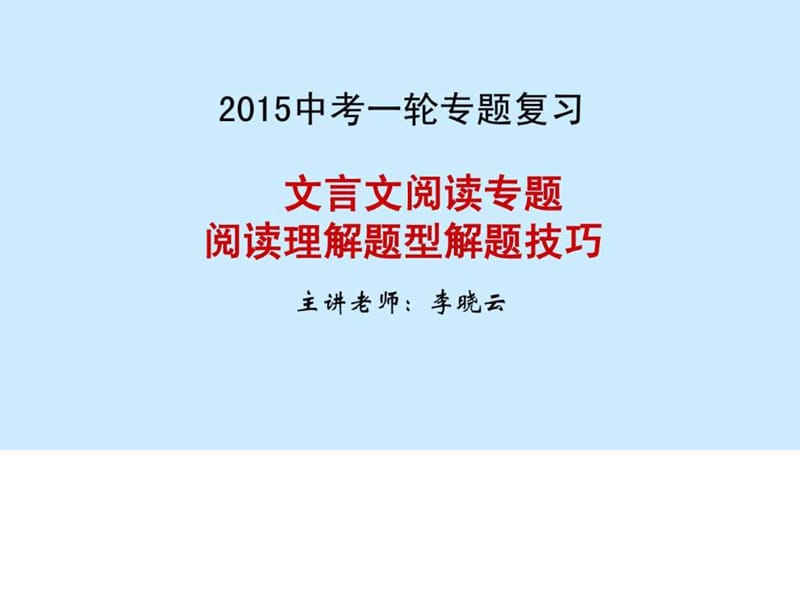 2015中考一轮专题复习

文言文阅读专题
阅读理解题型解题技巧

主讲老师：李晓云